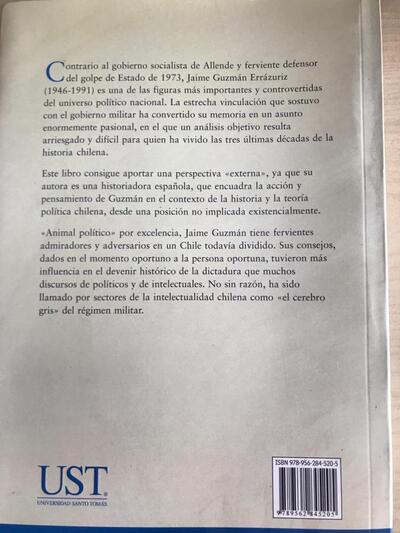 Contrario al gobierno socialista de Allende y ferviente defensor del golpe de Estado de 1973, Jaime Guzmán Errázuriz (1946-1991) es una de las figuras más importantes y controvertidas del universo político nacional. La estrecha vinculación que sostuvo con el gobierno militar ha convertido su memoria en un asunto enormemente pasional, en el que un análisis objetivo resulta arriesgado y difícil para quien ha vivido las tres últimas décadas de la historia chilena.

Este libro consigue aportar una perspectiva «externa», ya que su autora es una historiadora española, que encuadra la acción y pensamiento de Guzmán en el contexto de la historia y la teoría política chilena, desde una posición no implicada existencialmente.

«Animal político» por excelencia, Jaime Guzmán tiene fervientes admiradores y adversarios en un Chile todavía dividido. Sus consejos, dados en el momento oportuno a la persona oportuna, tuvieron más influencia en el devenir histórico de la dictadura que muchos discursos de políticos y de intelectuales. No sin razón, ha sido llamado por sectores de la intelectualidad chilena como «el cerebro gris» del régimen militar.

UST
UNIVERSIDAD SANTO TOMÁS

ISBN 978-956-284-520-5
9 789562 845205